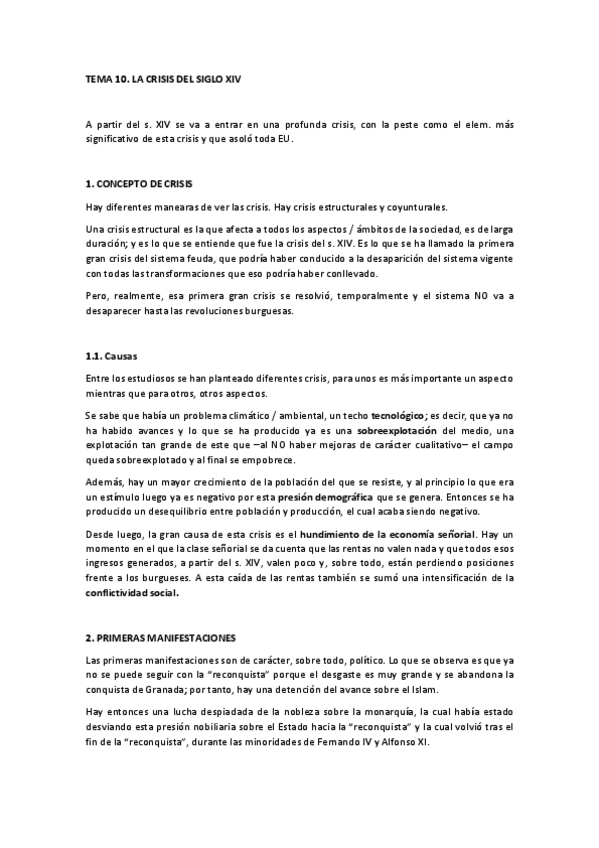 TEMA 10. LA CRISIS DEL SIGLO XIV

A partir del s. XIV se va a entrar en una profunda crisis, con la peste como el elem. más significativo de esta crisis y que asoló toda EU.

1. CONCEPTO DE CRISIS

Hay diferentes manearas de ver las crisis. Hay crisis estructurales y coyunturales.

Una crisis estructural es la que afecta a todos los aspectos / ámbitos de la sociedad, es de larga duración; y es lo que se entiende que fue la crisis del s. XIV. Es lo que se ha llamado la primera gran crisis del sistema feuda, que podría haber conducido a la desaparición del sistema vigente con todas las transformaciones que eso podría haber conllevado.

Pero, realmente, esa primera gran crisis se resolvió, temporalmente y el sistema NO va a desaparecer hasta las revoluciones burguesas.

1.1. Causas

Entre los estudiosos se han planteado diferentes crisis, para unos es más importante un aspecto mientras que para otros, otros aspectos.

Se sabe que había un problema climático / ambiental, un techo tecnológico; es decir, que ya no ha habido avances y lo que se ha producido ya es una sobreexplotación del medio, una explotación tan grande de este que –al NO haber mejoras de carácter cualitativo– el campo queda sobreexplotado y al final se empobrece.

Además, hay un mayor crecimiento de la población del que se resiste, y al principio lo que era un estímulo luego ya es negativo por esta presión demográfica que se genera. Entonces se ha producido un desequilibrio entre población y producción, el cual acaba siendo negativo.

Desde luego, la gran causa de esta crisis es el hundimiento de la economía señorial. Hay un momento en el que la clase señorial se da cuenta que las rentas no valen nada y que todos esos ingresos generados, a partir del s. XIV, valen poco y, sobre todo, están perdiendo posiciones frente a los burgueses. A esta caída de las rentas también se sumó una intensificación de la conflictividad social.

2. PRIMERAS MANIFESTACIONES

Las primeras manifestaciones son de carácter, sobre todo, político. Lo que se observa es que ya no se puede seguir con la "reconquista" porque el desgaste es muy grande y se abandona la conquista de Granada; por tanto, hay una detención del avance sobre el Islam.

Hay entonces una lucha despiadada de la nobleza sobre la monarquía, la cual había estado desviando esta presión nobiliaria sobre el Estado hacia la "reconquista" y la cual volvió tras el fin de la "reconquista", durante las minoridades de Fernando IV y Alfonso XI.